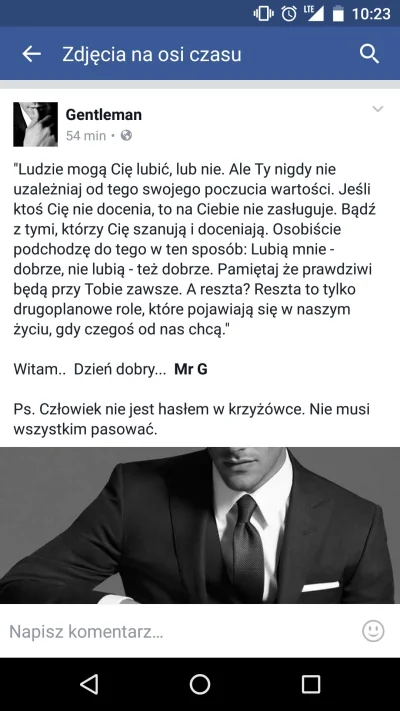 LTE 10:23

Zdjęcia na osi czasu

Gentleman
54 min •

"Ludzie mogą Cię lubić, lub nie. Ale Ty nigdy nie uzależniaj od tego swojego poczucia wartości. Jeśli ktoś Cię nie docenia, to na Ciebie nie zasługuje. Bądź z tymi, którzy Cię szanują i doceniają. Osobiście podchodzę do tego w ten sposób: Lubią mnie - dobrze, nie lubią - też dobrze. Pamiętaj że prawdziwi będą przy Tobie zawsze. A reszta? Reszta to tylko drugoplanowe role, które pojawiają się w naszym życiu, gdy czegoś od nas chcą."

Witam.. Dzień dobry... Mr G

Ps. Człowiek nie jest hasłem w krzyżówce. Nie musi wszystkim pasować.

Napisz komentarz...